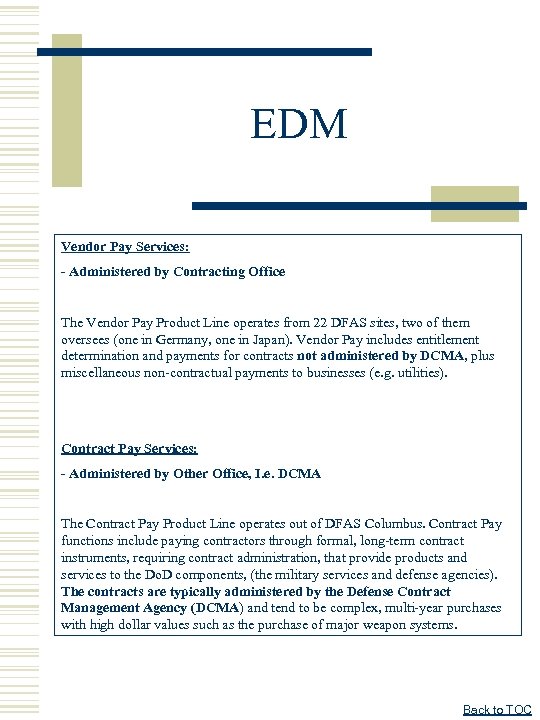 EDM

Vendor Pay Services:

- Administered by Contracting Office

The Vendor Pay Product Line operates from 22 DFAS sites, two of them oversees (one in Germany, one in Japan). Vendor Pay includes entitlement determination and payments for contracts not administered by DCMA, plus miscellaneous non-contractual payments to businesses (e.g. utilities).

Contract Pay Services:

- Administered by Other Office, I.e. DCMA

The Contract Pay Product Line operates out of DFAS Columbus. Contract Pay functions include paying contractors through formal, long-term contract instruments, requiring contract administration, that provide products and services to the DoD components, (the military services and defense agencies). The contracts are typically administered by the Defense Contract Management Agency (DCMA) and tend to be complex, multi-year purchases with high dollar values such as the purchase of major weapon systems.

Back to TOC